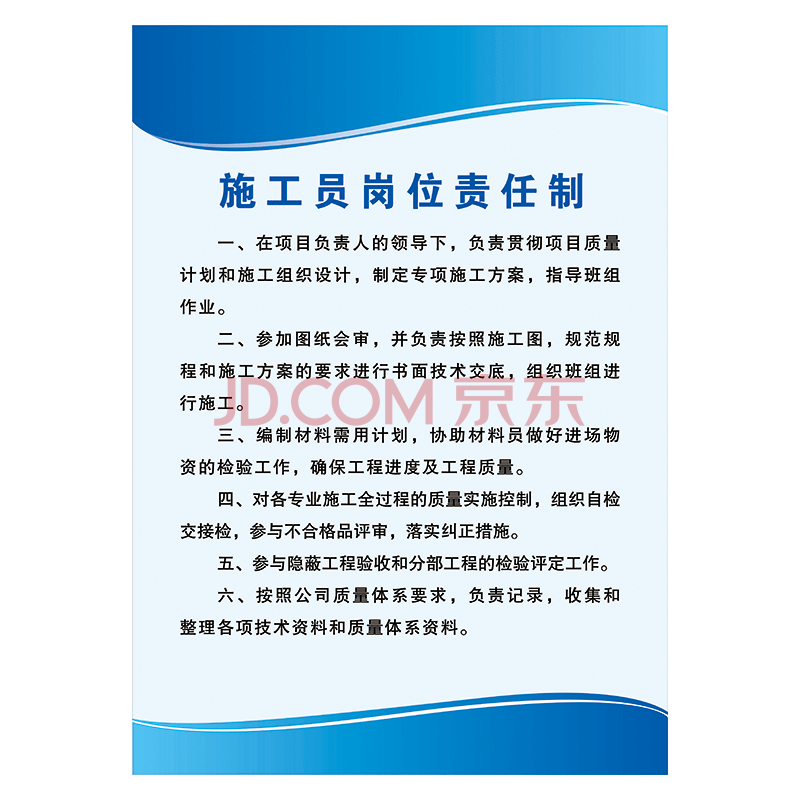 施工员岗位责任制

一、在项目负责人的领导下，负责贯彻项目质量计划和施工组织设计，制定专项施工方案，指导班组作业。

二、参加图纸会审，并负责按照施工图，规范规程和施工方案的要求进行书面技术交底，组织班组进行施工。

JD.COM 京东

三、编制材料需用计划，协助材料员做好进场物资的检验工作，确保工程进度及工程质量。

四、对各专业施工全过程的质量实施控制，组织自检交接检，参与不合格品评审，落实纠正措施。

五、参与隐蔽工程验收和分部工程的检验评定工作。

六、按照公司质量体系要求，负责记录，收集和整理各项技术资料和质量体系资料。